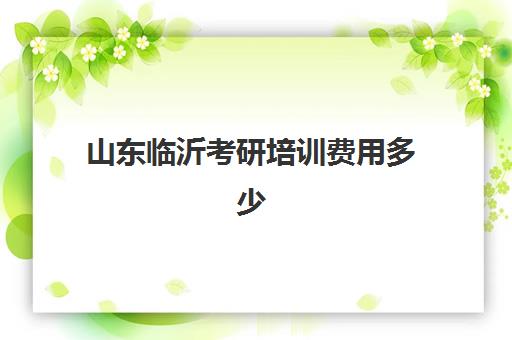 山东临沂考研培训费用多少